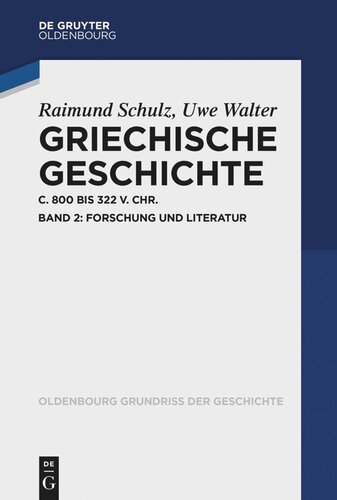 DE GRUYTER
OLDENBOURG

Raimund Schulz, Uwe Walter

GRIECHISCHE GESCHICHTE

C. 800 BIS 322 V. CHR.

BAND 2: FORSCHUNG UND LITERATUR

OLDENBOURG GRUNDRISS DER GESCHICHTE

DE
G